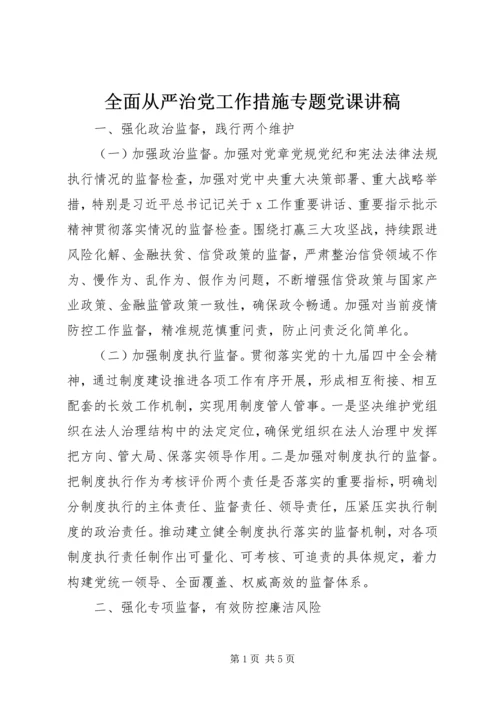 全面从严治党工作措施专题党课讲稿

一、强化政治监督，践行两个维护

（一）加强政治监督。加强对党章党规党纪和宪法法律法规执行情况的监督检查，加强对党中央重大决策部署、重大战略举措，特别是习近平总书记记关于 x 工作重要讲话、重要指示批示精神贯彻落实情况的监督检查。围绕打赢三大攻坚战，持续跟进风险化解、金融扶贫、信贷政策的监督，严肃整治信贷领域不作为、慢作为、乱作为、假作为问题，不断增强信贷政策与国家产业政策、金融监管政策一致性，确保政令畅通。加强对当前疫情防控工作监督，精准规范慎重问责，防止问责泛化简单化。

（二）加强制度执行监督。贯彻落实党的十九届四中全会精神，通过制度建设推进各项工作有序开展，形成相互衔接、相互配套的长效工作机制，实现用制度管人管事。一是坚决维护党组织在法人治理结构中的法定定位，确保党组织在法人治理中发挥把方向、管大局、保落实领导作用。二是加强对制度执行的监督。把制度执行作为考核评价两个责任是否落实的重要指标，明确划分制度执行的主体责任、监督责任、领导责任，压紧压实执行制度的政治责任。推动建立健全制度执行落实的监督机制，对各项制度执行责任制作出可量化、可考核、可追责的具体规定，着力构建党统一领导、全面覆盖、权威高效的监督体系。

二、强化专项监督，有效防控廉洁风险

第 1 页 共 5 页